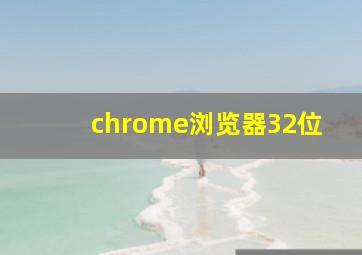 chrome浏览器32位